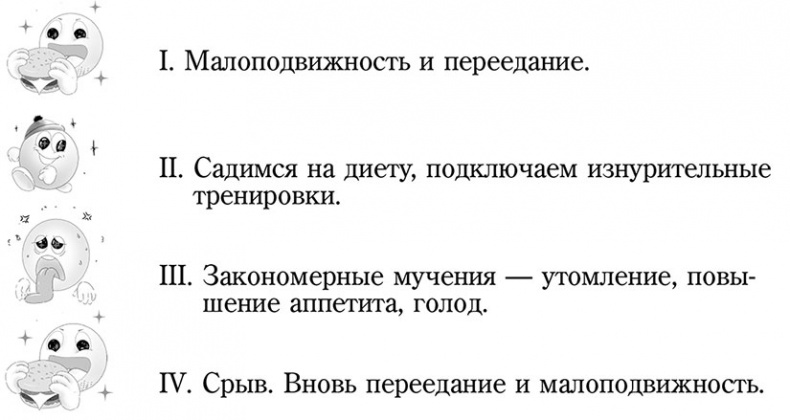 I. Малоподвижность и переедание.

II. Садимся на диету, подключаем изнурительные тренировки.

III. Закономерные мучения — утомление, повышение аппетита, голод.

IV. Срыв. Вновь переедание и малоподвижность.